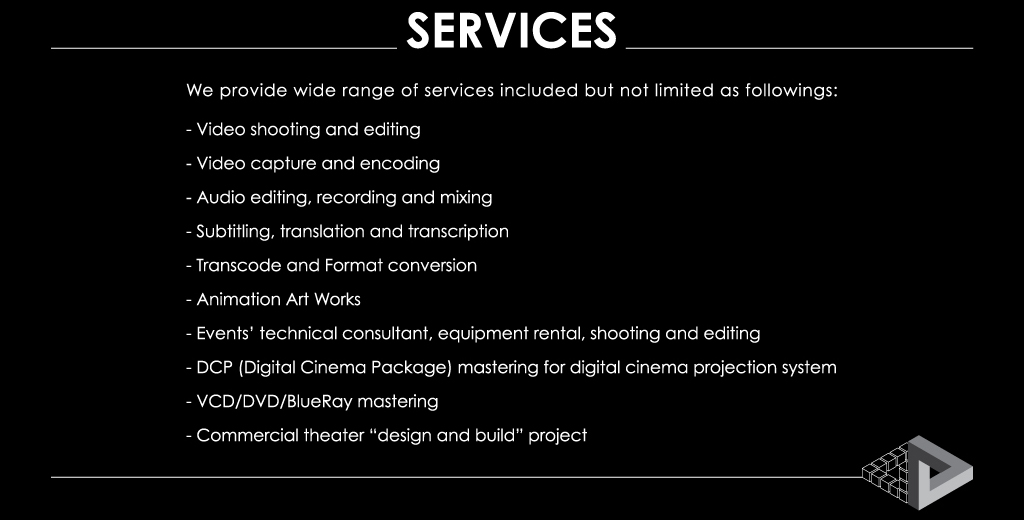 SERVICES

We provide wide range of services included but not limited as followings:

- Video shooting and editing
- Video capture and encoding
- Audio editing, recording and mixing
- Subtitling, translation and transcription
- Transcode and Format conversion
- Animation Art Works
- Events' technical consultant, equipment rental, shooting and editing
- DCP (Digital Cinema Package) mastering for digital cinema projection system
- VCD/DVD/BlueRay mastering
- Commercial theater "design and build" project